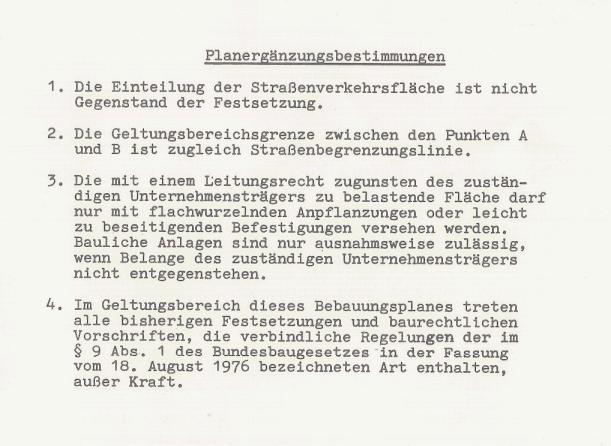 Planergänzungsbestimmungen

1. Die Einteilung der Straßenverkehrsfläche ist nicht Gegenstand der Festsetzung.

2. Die Geltungsbereichsgrenze zwischen den Punkten A und B ist zugleich Straßenbegrenzungslinie.

3. Die mit einem Leitungsrecht zugunsten des zuständigen Unternehmensträgers zu belastende Fläche darf nur mit flachwurzelnden Anpflanzungen oder leicht zu beseitigenden Befestigungen versehen werden. Bauliche Anlagen sind nur ausnahmsweise zulässig, wenn Belange des zuständigen Unternehmensträgers nicht entgegenstehen.

4. Im Geltungsbereich dieses Bebauungsplanes treten alle bisherigen Festsetzungen und baurechtlichen Vorschriften, die verbindliche Regelungen der im § 9 Abs. 1 des Bundesbaugesetzes in der Fassung vom 18. August 1976 bezeichneten Art enthalten, außer Kraft.